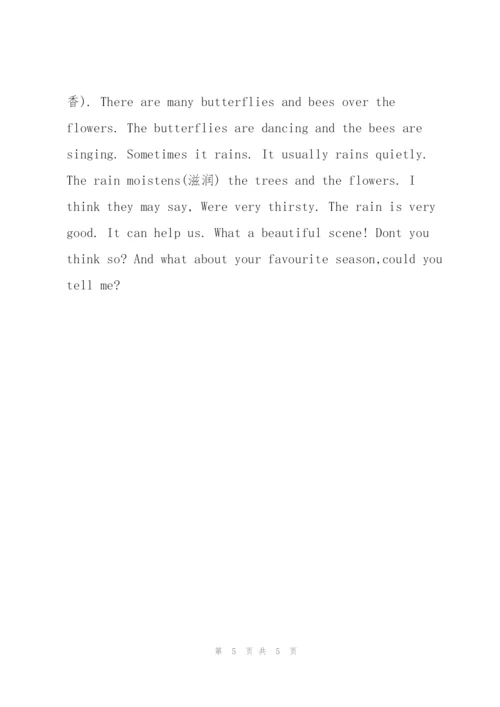 香). There are many butterflies and bees over the flowers. The butterflies are dancing and the bees are singing. Sometimes it rains. It usually rains quietly. The rain moistens(滋润) the trees and the flowers. I think they may say, Were very thirsty. The rain is very good. It can help us. What a beautiful scene! Dont you think so? And what about your favourite season,could you tell me?

第 5 页 共 5 页